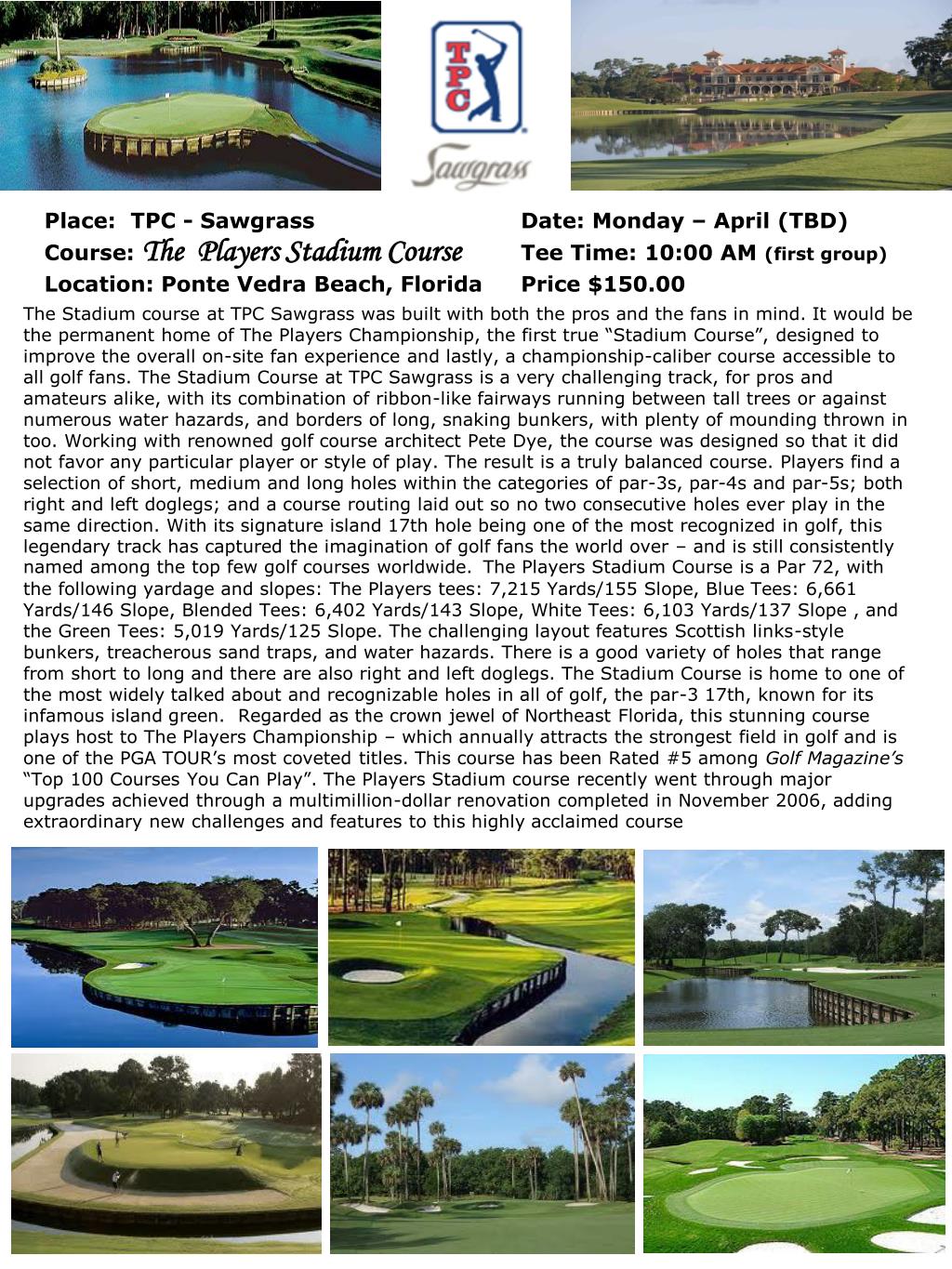 TPC

Sawgrass

Place: TPC - Sawgrass
Course: The Players Stadium Course
Location: Ponte Vedra Beach, Florida

Date: Monday – April (TBD)
Tee Time: 10:00 AM (first group)
Price $150.00

The Stadium course at TPC Sawgrass was built with both the pros and the fans in mind. It would be the permanent home of The Players Championship, the first true “Stadium Course”, designed to improve the overall on-site fan experience and lastly, a championship-caliber course accessible to all golf fans. The Stadium Course at TPC Sawgrass is a very challenging track, for pros and amateurs alike, with its combination of ribbon-like fairways running between tall trees or against numerous water hazards, and borders of long, snaking bunkers, with plenty of mounding thrown in too. Working with renowned golf course architect Pete Dye, the course was designed so that it did not favor any particular player or style of play. The result is a truly balanced course. Players find a selection of short, medium and long holes within the categories of par-3s, par-4s and par-5s; both right and left doglegs; and a course routing laid out so no two consecutive holes ever play in the same direction. With its signature island 17th hole being one of the most recognized in golf, this legendary track has captured the imagination of golf fans the world over – and is still consistently named among the top few golf courses worldwide. The Players Stadium Course is a Par 72, with the following yardage and slopes: The Players tees: 7,215 Yards/155 Slope, Blue Tees: 6,661 Yards/146 Slope, Blended Tees: 6,402 Yards/143 Slope, White Tees: 6,103 Yards/137 Slope , and the Green Tees: 5,019 Yards/125 Slope. The challenging layout features Scottish links-style bunkers, treacherous sand traps, and water hazards. There is a good variety of holes that range from short to long and there are also right and left doglegs. The Stadium Course is home to one of the most widely talked about and recognizable holes in all of golf, the par-3 17th, known for its infamous island green. Regarded as the crown jewel of Northeast Florida, this stunning course plays host to The Players Championship – which annually attracts the strongest field in golf and is one of the PGA TOUR’s most coveted titles. This course has been Rated #5 among Golf Magazine’s “Top 100 Courses You Can Play”. The Players Stadium course recently went through major upgrades achieved through a multimillion-dollar renovation completed in November 2006, adding extraordinary new challenges and features to this highly acclaimed course